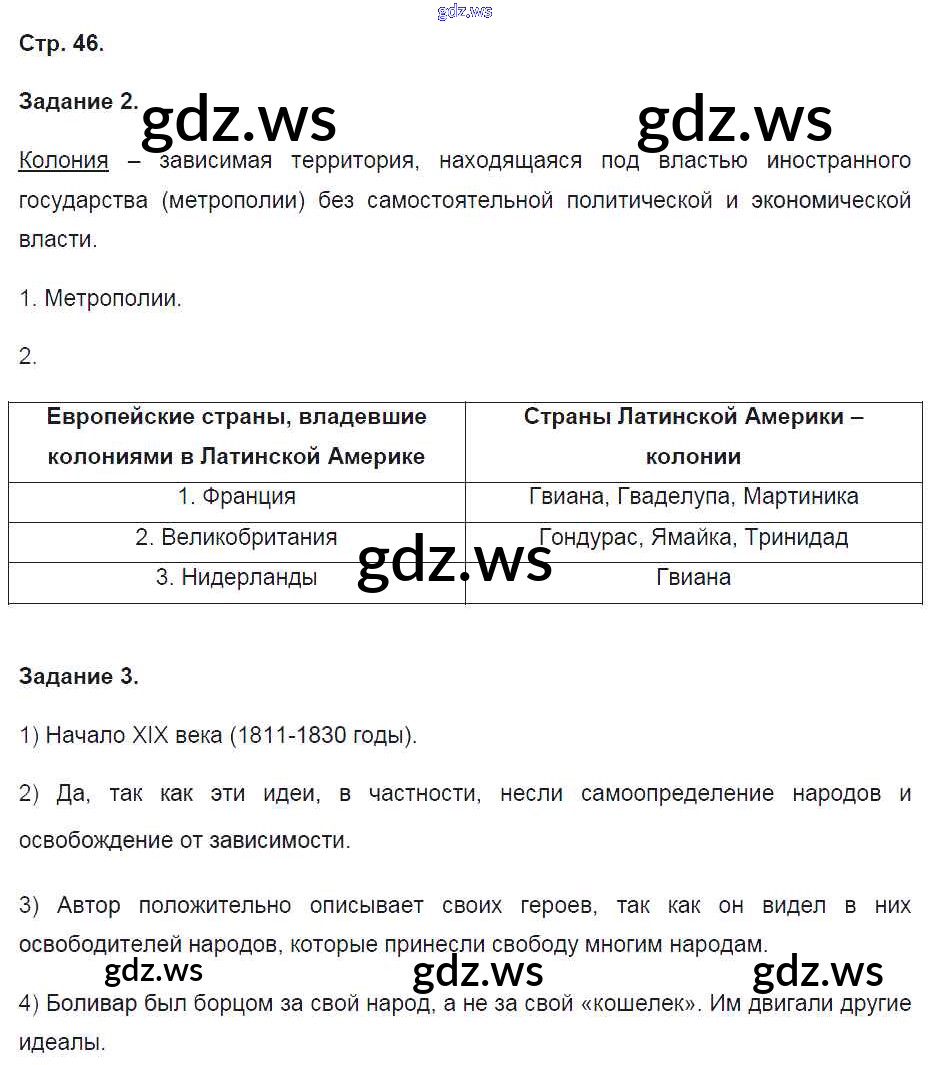 gdz.ws

Стр. 46.

Задание 2.

gdz.ws gdz.ws

Колония – зависимая территория, находящаяся под властью иностранного государства (метрополии) без самостоятельной политической и экономической власти.

1. Метрополии.

2.

| Европейские страны, владевшие колониями в Латинской Америке | Страны Латинской Америки – колонии |
|---|---|
| 1. Франция | Гвиана, Гваделупа, Мартиника |
| 2. Великобритания | Гондурас, Ямайка, Тринидад |
| 3. Нидерланды | Гвиана |

gdz.ws

Задание 3.

1) Начало XIX века (1811-1830 годы).

2) Да, так как эти идеи, в частности, несли самоопределение народов и освобождение от зависимости.

3) Автор положительно описывает своих героев, так как он видел в них освободителей народов, которые принесли свободу многим народам.

gdz.ws gdz.ws gdz.ws

4) Боливар был борцом за свой народ, а не за свой «кошелек». Им двигали другие идеалы.